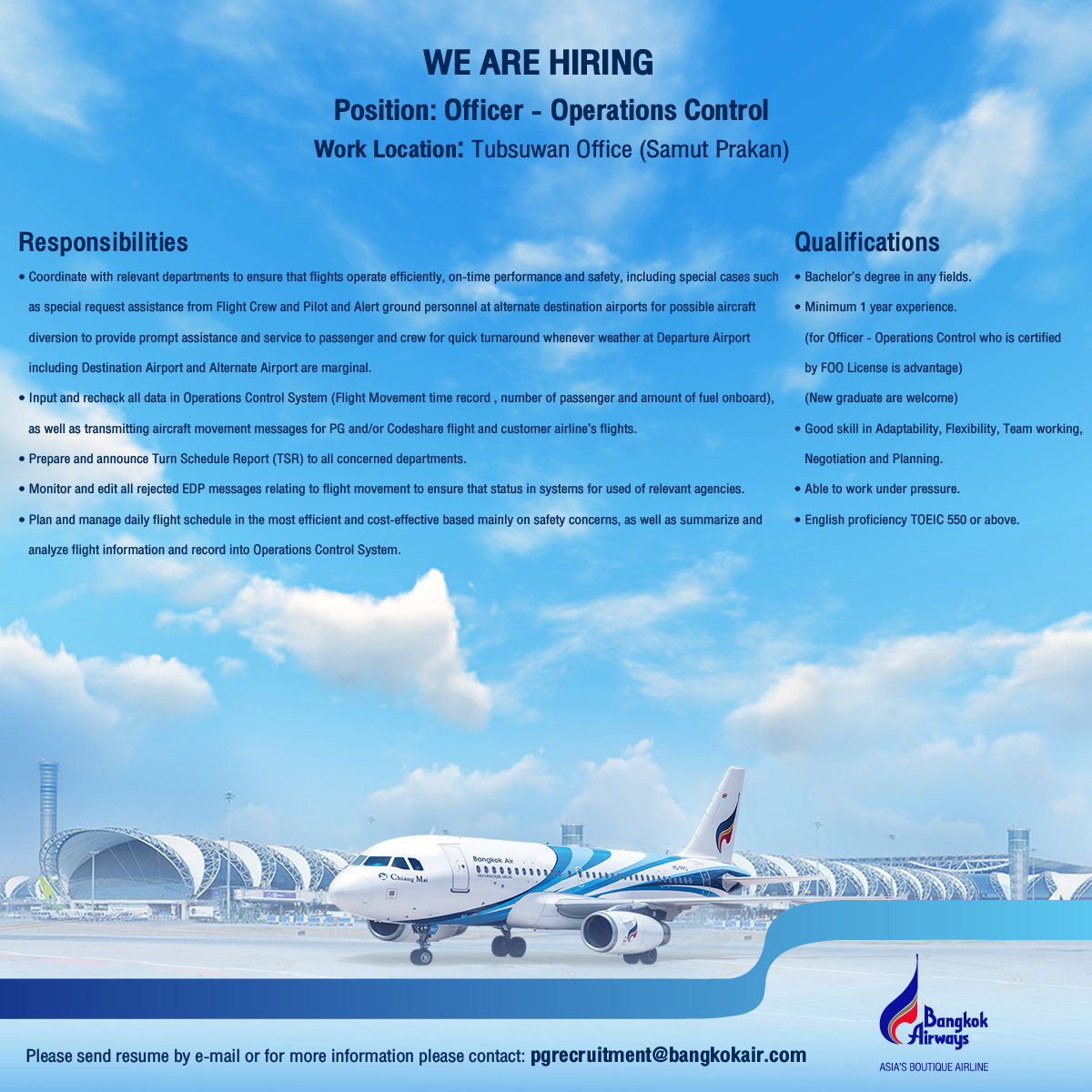 WE ARE HIRING

Position: Officer - Operations Control

Work Location: Tubsuwan Office (Samut Prakan)

Responsibilities

• Coordinate with relevant departments to ensure that flights operate efficiently, on-time performance and safety, including special cases such as special request assistance from Flight Crew and Pilot and Alert ground personnel at alternate destination airports for possible aircraft diversion to provide prompt assistance and service to passenger and crew for quick turnaround whenever weather at Departure Airport including Destination Airport and Alternate Airport are marginal.

• Input and recheck all data in Operations Control System (Flight Movement time record , number of passenger and amount of fuel onboard), as well as transmitting aircraft movement messages for PG and/or Codeshare flight and customer airline's flights.

• Prepare and announce Turn Schedule Report (TSR) to all concerned departments.

• Monitor and edit all rejected EDP messages relating to flight movement to ensure that status in systems for used of relevant agencies.

• Plan and manage daily flight schedule in the most efficient and cost-effective based mainly on safety concerns, as well as summarize and analyze flight information and record into Operations Control System.

Qualifications

• Bachelor's degree in any fields.

• Minimum 1 year experience.
(for Officer - Operations Control who is certified by FOO License is advantage)
(New graduate are welcome)

• Good skill in Adaptability, Flexibility, Team working, Negotiation and Planning.

• Able to work under pressure.

• English proficiency TOEIC 550 or above.

Bangkok Air

Chiang Mai

Please send resume by e-mail or for more information please contact: pgrecruitment@bangkokair.com

Bangkok Airways
ASIA'S BOUTIQUE AIRLINE